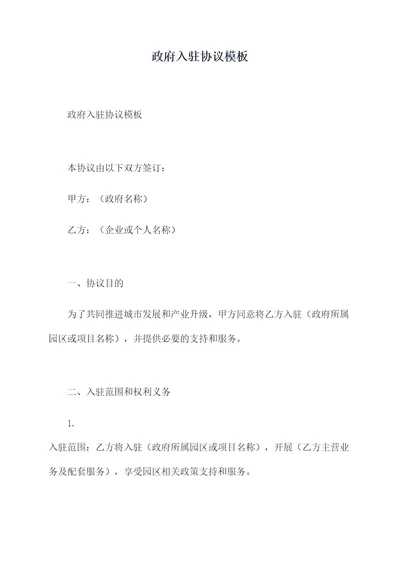 政府入驻协议模板

政府入驻协议模板

本协议由以下双方签订：

甲方：（政府名称）

乙方：（企业或个人名称）

一、协议目的

为了共同推进城市发展和产业升级，甲方同意将乙方入驻（政府所属园区或项目名称），并提供必要的支持和服务。

二、入驻范围和权利义务

1.

入驻范围：乙方将入驻（政府所属园区或项目名称），开展（乙方主营业务及配套服务），享受园区相关政策支持和服务。